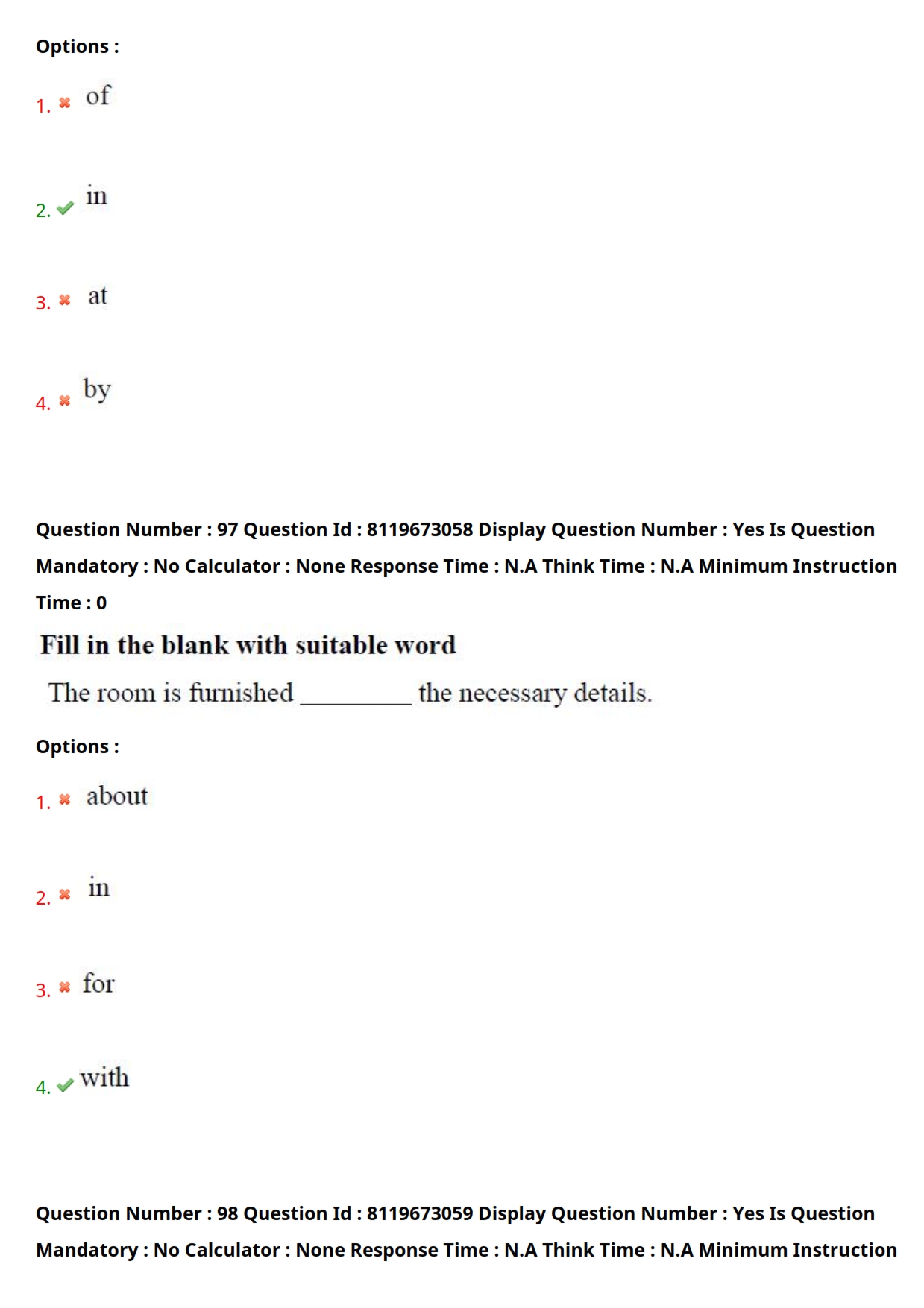 Options :

1. ✖ of

2. ✔ in

3. ✖ at

4. ✖ by

Question Number : 97 Question Id : 8119673058 Display Question Number : Yes Is Question Mandatory : No Calculator : None Response Time : N.A Think Time : N.A Minimum Instruction Time : 0

Fill in the blank with suitable word

The room is furnished _________ the necessary details.

Options :

1. ✖ about

2. ✖ in

3. ✖ for

4. ✔ with

Question Number : 98 Question Id : 8119673059 Display Question Number : Yes Is Question Mandatory : No Calculator : None Response Time : N.A Think Time : N.A Minimum Instruction